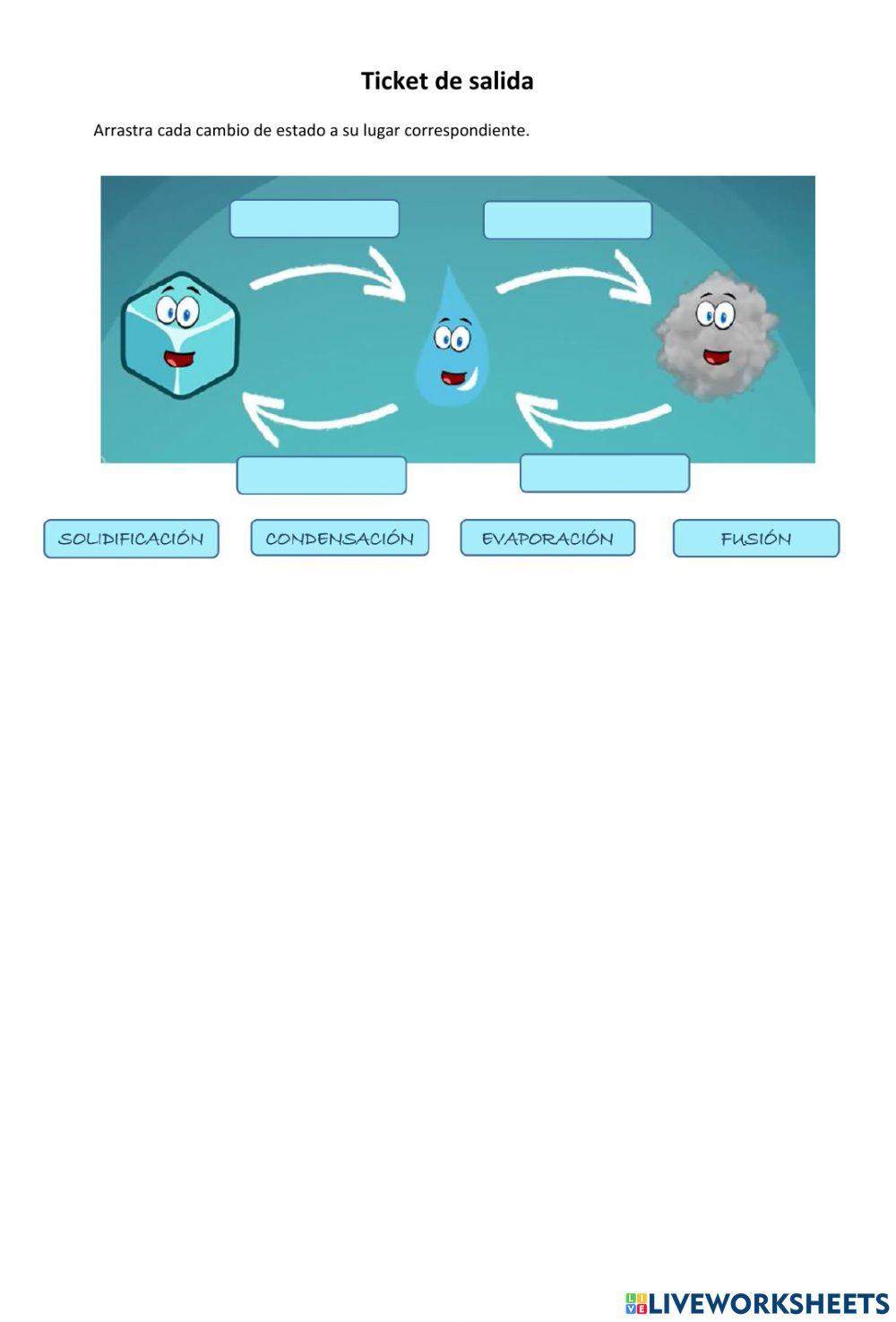 Ticket de salida

Arrastra cada cambio de estado a su lugar correspondiente.

SOLIDIFICACIÓN CONDENSACIÓN EVAPORACIÓN FUSIÓN

LIVEWORKSHEETS